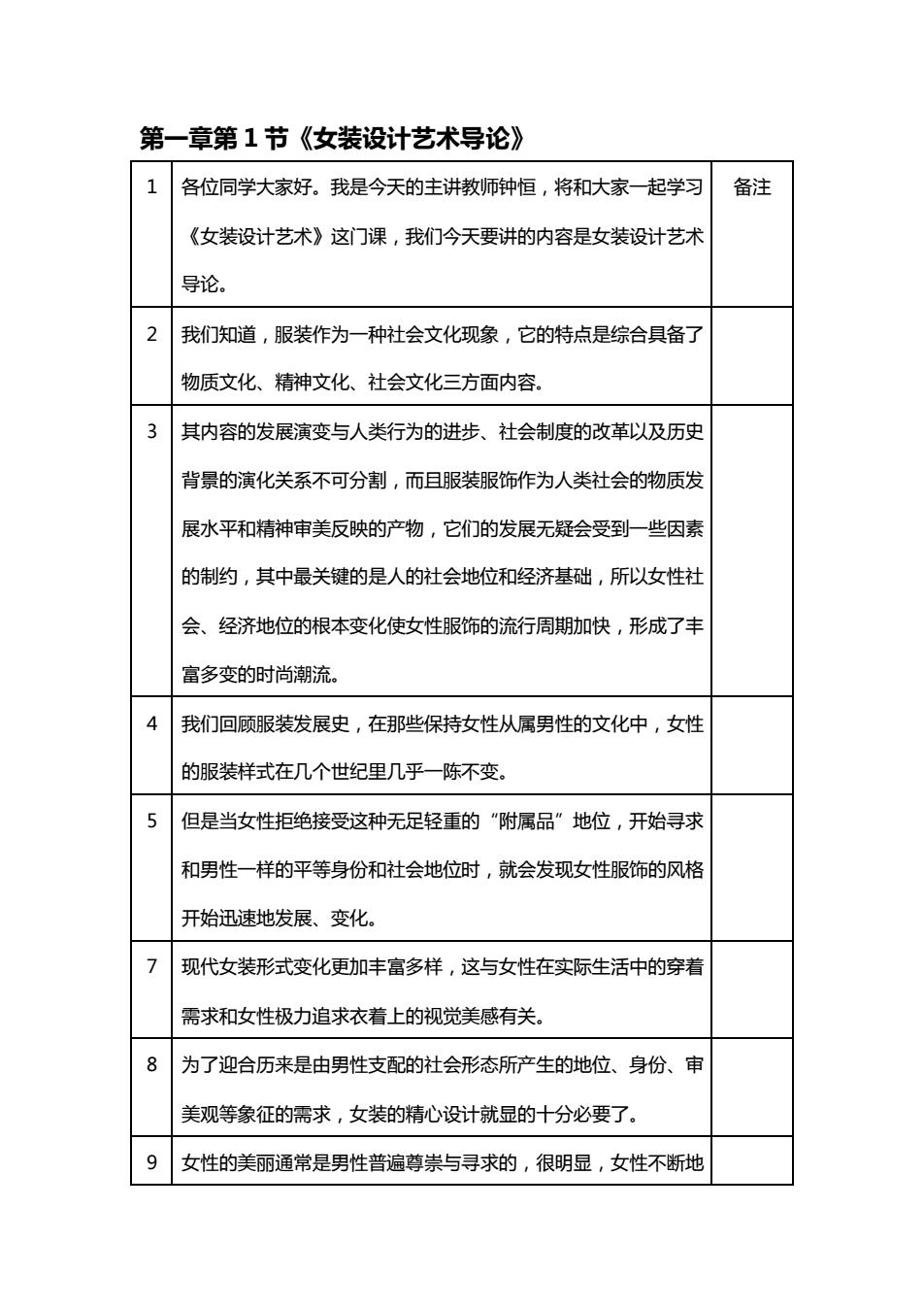 第一章第 1 节《女装设计艺术导论》

| 1 | 各位同学大家好。我是今天的主讲教师钟恒，将和大家一起学习《女装设计艺术》这门课，我们今天要讲的内容是女装设计艺术导论。 | 备注 |
|---|---|---|
| 2 | 我们知道，服装作为一种社会文化现象，它的特点是综合具备了物质文化、精神文化、社会文化三方面内容。 | |
| 3 | 其内容的发展演变与人类行为的进步、社会制度的改革以及历史背景的演化关系不可分割，而且服装服饰作为人类社会的物质发展水平和精神审美反映的产物，它们的发展无疑会受到一些因素的制约，其中最关键的是人的社会地位和经济基础，所以女性社会、经济地位的根本变化使女性服饰的流行周期加快，形成了丰富多变的时尚潮流。 | |
| 4 | 我们回顾服装发展史，在那些保持女性从属男性的文化中，女性的服装样式在几个世纪里几乎一陈不变。 | |
| 5 | 但是当女性拒绝接受这种无足轻重的“附属品”地位，开始寻求和男性一样的平等身份和社会地位时，就会发现女性服饰的风格开始迅速地发展、变化。 | |
| 7 | 现代女装形式变化更加丰富多样，这与女性在实际生活中的穿着需求和女性极力追求衣着上的视觉美感有关。 | |
| 8 | 为了迎合历来是由男性支配的社会形态所产生的地位、身份、审美观等象征的需求，女装的精心设计就显的十分必要了。 | |
| 9 | 女性的美丽通常是男性普遍尊崇与寻求的，很明显，女性不断地 | |